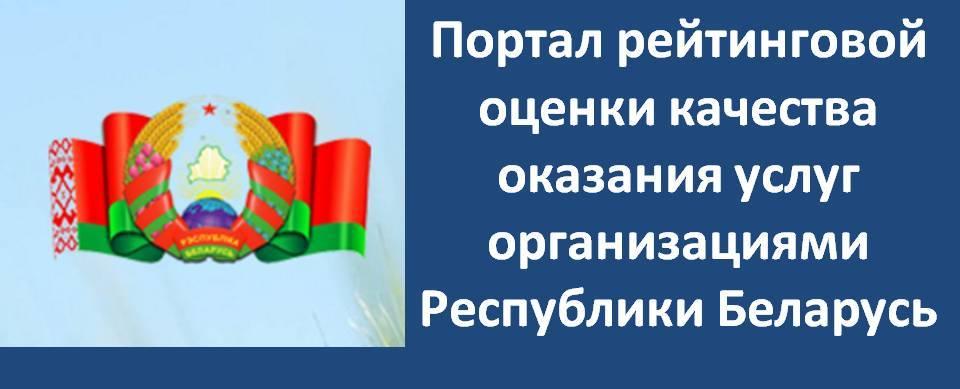 РЭСПУБЛІКА БЕЛАРУСЬ

Портал рейтинговой оценки качества оказания услуг организациями Республики Беларусь